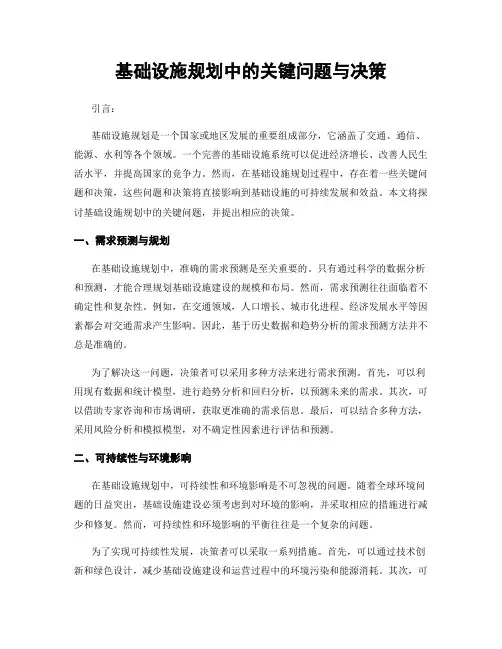 基础设施规划中的关键问题与决策

引言：

基础设施规划是一个国家或地区发展的重要组成部分，它涵盖了交通、通信、能源、水利等各个领域。一个完善的基础设施系统可以促进经济增长、改善人民生活水平，并提高国家的竞争力。然而，在基础设施规划过程中，存在着一些关键问题和决策，这些问题和决策将直接影响到基础设施的可持续发展和效益。本文将探讨基础设施规划中的关键问题，并提出相应的决策。

一、需求预测与规划

在基础设施规划中，准确的需求预测是至关重要的。只有通过科学的数据分析和预测，才能合理规划基础设施建设的规模和布局。然而，需求预测往往面临着不确定性和复杂性。例如，在交通领域，人口增长、城市化进程、经济发展水平等因素都会对交通需求产生影响。因此，基于历史数据和趋势分析的需求预测方法并不总是准确的。

为了解决这一问题，决策者可以采用多种方法来进行需求预测。首先，可以利用现有数据和统计模型，进行趋势分析和回归分析，以预测未来的需求。其次，可以借助专家咨询和市场调研，获取更准确的需求信息。最后，可以结合多种方法，采用风险分析和模拟模型，对不确定性因素进行评估和预测。

二、可持续性与环境影响

在基础设施规划中，可持续性和环境影响是不可忽视的问题。随着全球环境问题的日益突出，基础设施建设必须考虑到对环境的影响，并采取相应的措施进行减少和修复。然而，可持续性和环境影响的平衡往往是一个复杂的问题。

为了实现可持续性发展，决策者可以采取一系列措施。首先，可以通过技术创新和绿色设计，减少基础设施建设和运营过程中的环境污染和能源消耗。其次，可